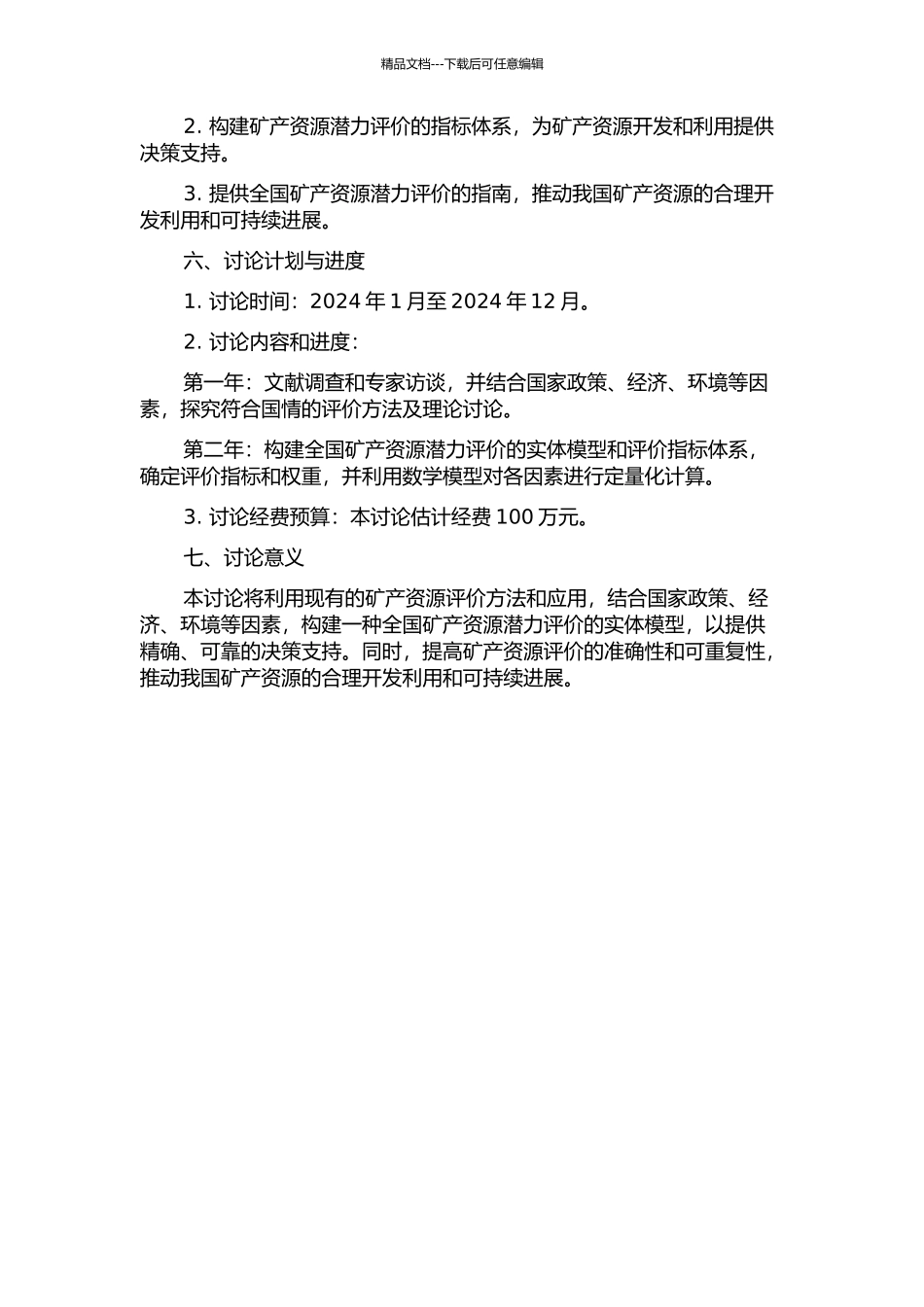 精品文档---下载后可任意编辑

2. 构建矿产资源潜力评价的指标体系，为矿产资源开发和利用提供决策支持。

3. 提供全国矿产资源潜力评价的指南，推动我国矿产资源的合理开发利用和可持续进展。

六、讨论计划与进度

1. 讨论时间：2024 年 1 月至 2024 年 12 月。

2. 讨论内容和进度：

第一年：文献调查和专家访谈，并结合国家政策、经济、环境等因素，探究符合国情的评价方法及理论讨论。

第二年：构建全国矿产资源潜力评价的实体模型和评价指标体系，确定评价指标和权重，并利用数学模型对各因素进行定量化计算。

3. 讨论经费预算：本讨论估计经费 100 万元。

七、讨论意义

本讨论将利用现有的矿产资源评价方法和应用，结合国家政策、经济、环境等因素，构建一种全国矿产资源潜力评价的实体模型，以提供精确、可靠的决策支持。同时，提高矿产资源评价的准确性和可重复性，推动我国矿产资源的合理开发利用和可持续进展。